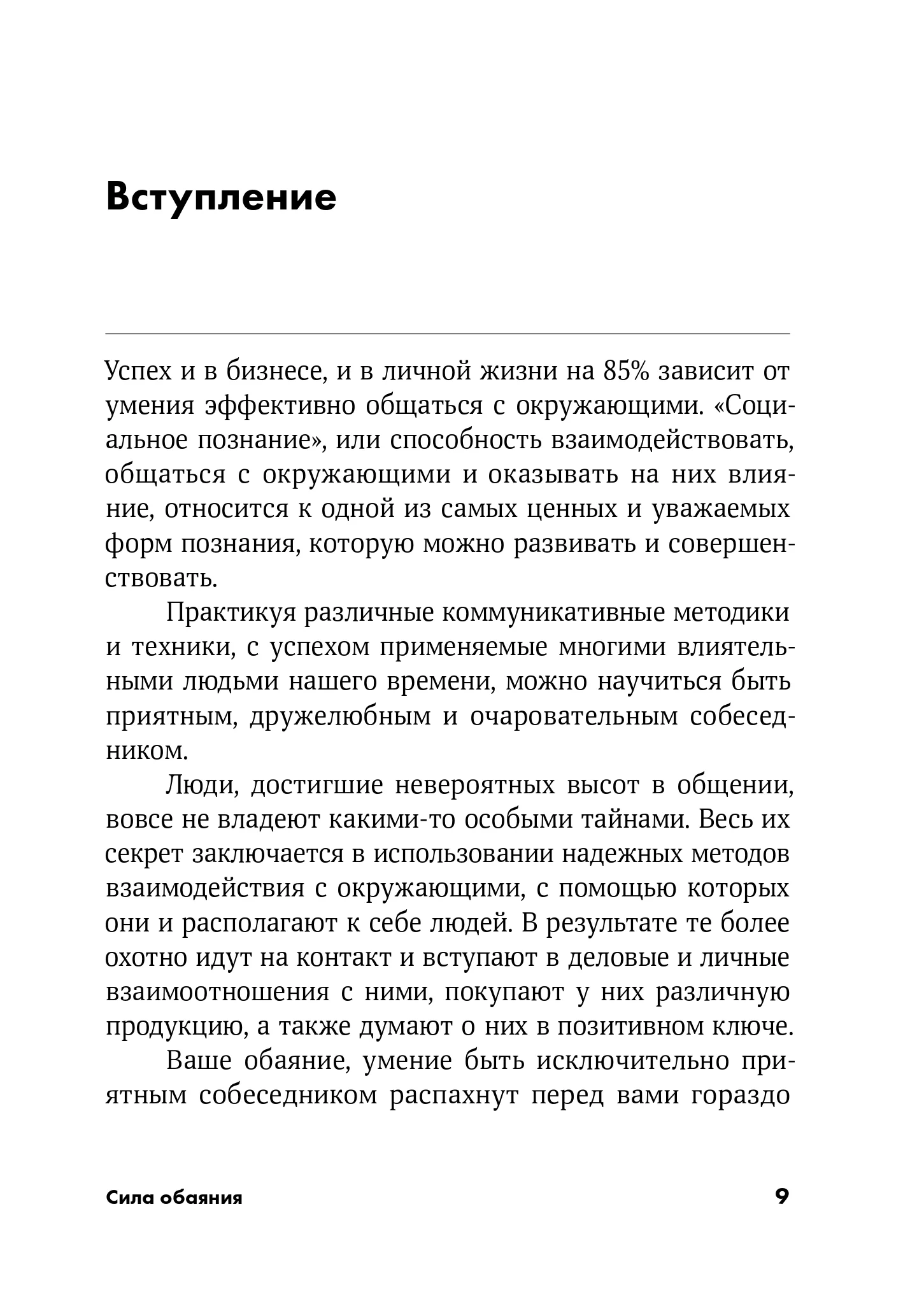 Вступление

Успех и в бизнесе, и в личной жизни на 85% зависит от умения эффективно общаться с окружающими. «Социальное познание», или способность взаимодействовать, общаться с окружающими и оказывать на них влияние, относится к одной из самых ценных и уважаемых форм познания, которую можно развивать и совершенствовать.

Практикуя различные коммуникативные методики и техники, с успехом применяемые многими влиятельными людьми нашего времени, можно научиться быть приятным, дружелюбным и очаровательным собеседником.

Люди, достигшие невероятных высот в общении, вовсе не владеют какими-то особыми тайнами. Весь их секрет заключается в использовании надежных методов взаимодействия с окружающими, с помощью которых они и располагают к себе людей. В результате те более охотно идут на контакт и вступают в деловые и личные взаимоотношения с ними, покупают у них различную продукцию, а также думают о них в позитивном ключе.

Ваше обаяние, умение быть исключительно приятным собеседником распахнут перед вами гораздо

Сила обаяния 9